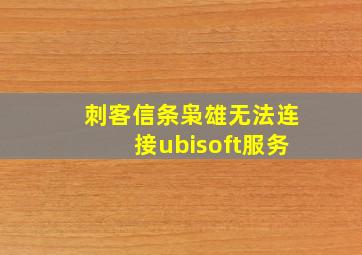 刺客信条枭雄无法连接ubisoft服务